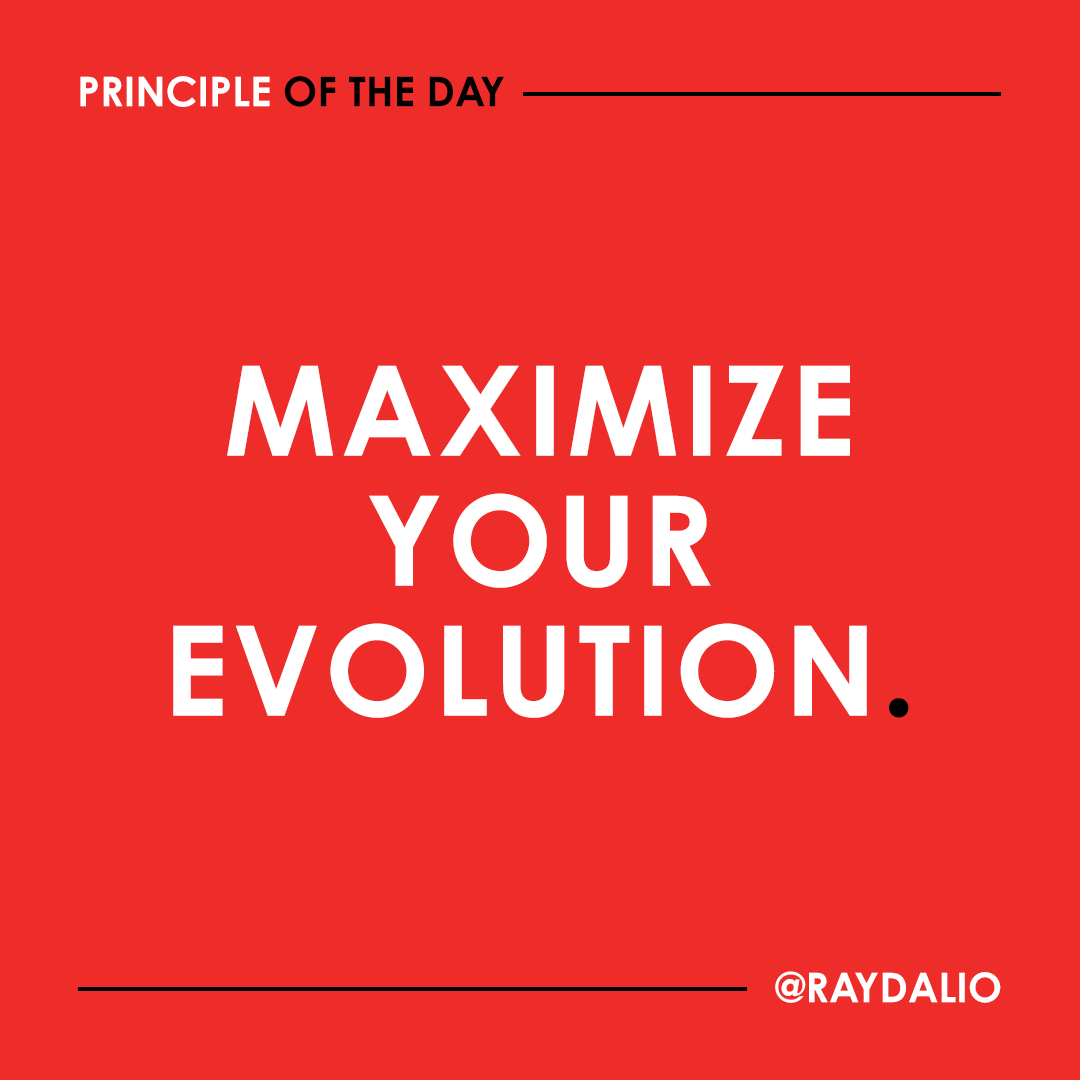 PRINCIPLE OF THE DAY

MAXIMIZE YOUR EVOLUTION.

@RAYDALIO